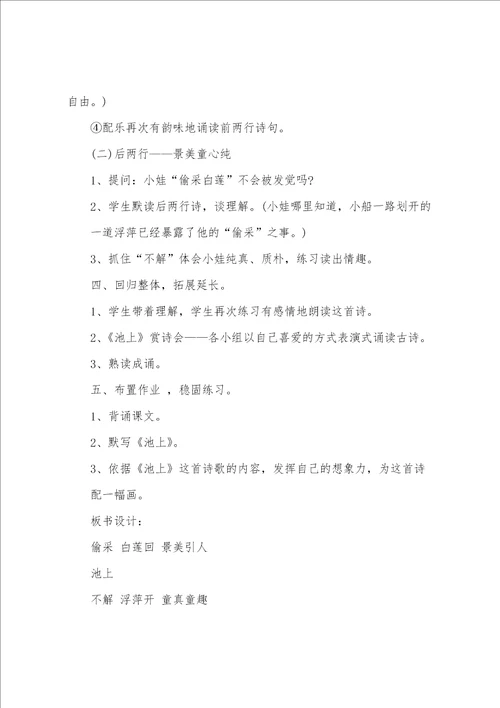 自由。）

④配乐再次有韵味地诵读前两行诗句。

(二)后两行——景美童心纯

1、提问：小娃“偷采白莲”不会被发觉吗?

2、学生默读后两行诗，谈理解。(小娃哪里知道，小船一路划开的一道浮萍已经暴露了他的“偷采”之事。)

3、抓住“不解”体会小娃纯真、质朴，练习读出情趣。

四、回归整体，拓展延长。

1、学生带着理解，学生再次练习有感情地朗读这首诗。

2、《池上》赏诗会——各小组以自己喜爱的方式表演式诵读古诗。

3、熟读成诵。

五、布置作业 ，稳固练习。

1、背诵课文。

2、默写《池上》。

3、依据《池上》这首诗歌的内容，发挥自己的想象力，为这首诗配一幅画。

板书设计：

偷采 白莲回 景美引人

池上

不解 浮萍开 童真童趣